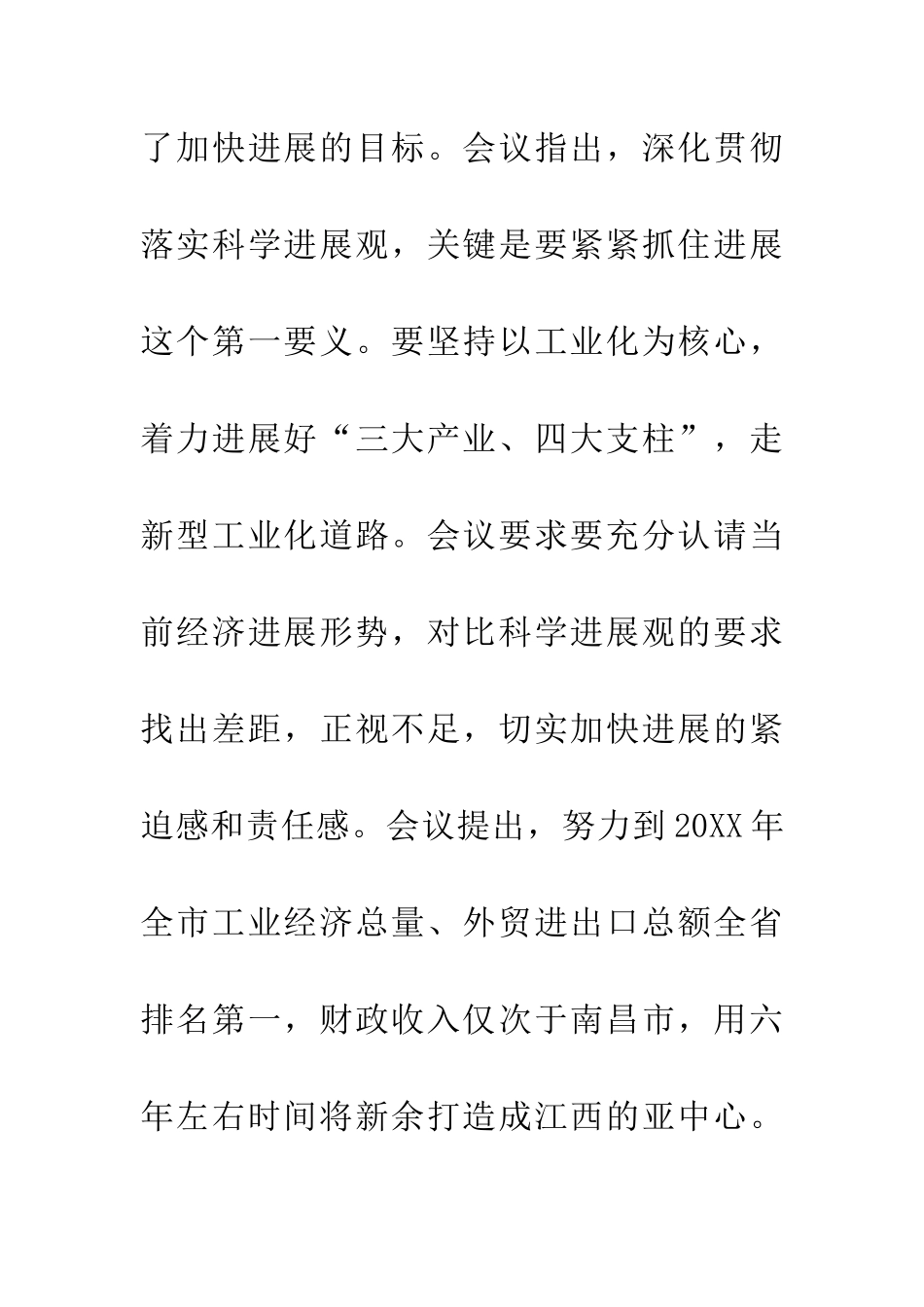 了加快进展的目标。会议指出，深化贯彻落实科学进展观，关键是要紧紧抓住进展这个第一要义。要坚持以工业化为核心，着力进展好“三大产业、四大支柱”，走新型工业化道路。会议要求要充分认请当前经济进展形势，对比科学进展观的要求找出差距，正视不足，切实加快进展的紧迫感和责任感。会议提出，努力到20XX年全市工业经济总量、外贸进出口总额全省排名第一，财政收入仅次于南昌市，用六年左右时间将新余打造成江西的亚中心。